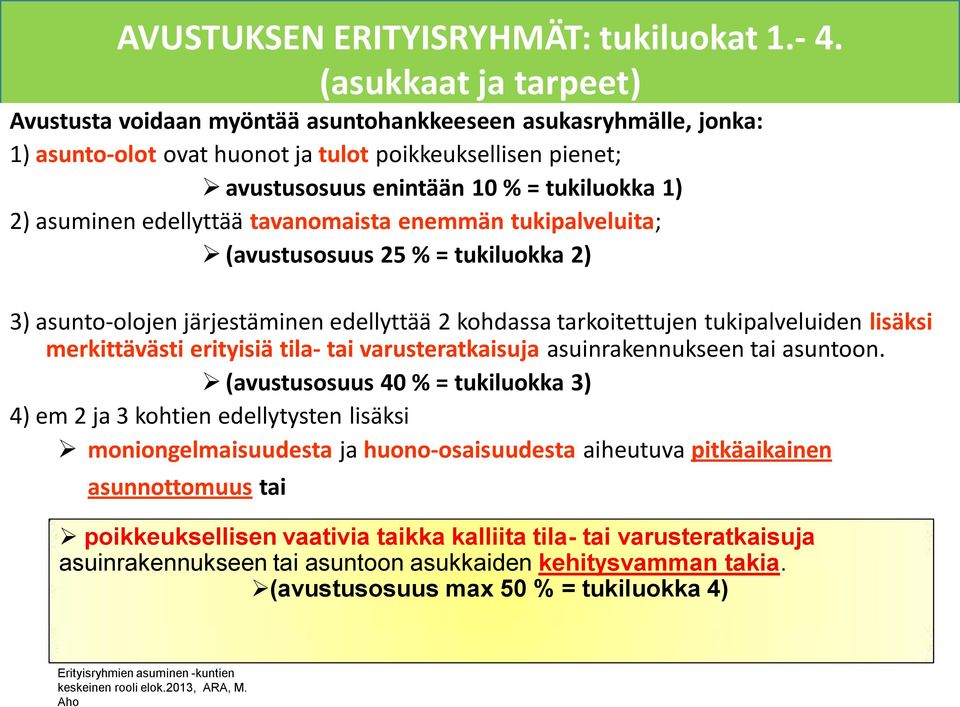 AVUSTUKSEN ERITYISRYHMÄT: tukiluokat 1.- 4. (asukkaat ja tarpeet)

Avustusta voidaan myöntää asuntohankkeeseen asukasryhmälle, jonka:

1) asunto-olot ovat huonot ja tulot poikkeuksellisen pienet;

➢ avustusosuus enintään 10 % = tukiluokka 1)

2) asuminen edellyttää tavanomaista enemmän tukipalveluita;

➢ (avustusosuus 25 % = tukiluokka 2)

3) asunto-olojen järjestäminen edellyttää 2 kohdassa tarkoitettujen tukipalveluiden lisäksi merkittävästi erityisiä tila- tai varusteratkaisuja asuinrakennukseen tai asuntoon.

➢ (avustusosuus 40 % = tukiluokka 3)

4) em 2 ja 3 kohtien edellytysten lisäksi

➢ moniongelmaisuudesta ja huono-osaisuudesta aiheutuva pitkäaikainen asunnottomuus tai

➢ poikkeuksellisen vaativia taikka kalliita tila- tai varusteratkaisuja asuinrakennukseen tai asuntoon asukkaiden kehitysvamman takia.

➢(avustusosuus max 50 % = tukiluokka 4)

Erityisryhmien asuminen -kuntien keskeinen rooli elok.2013, ARA, M. Aho